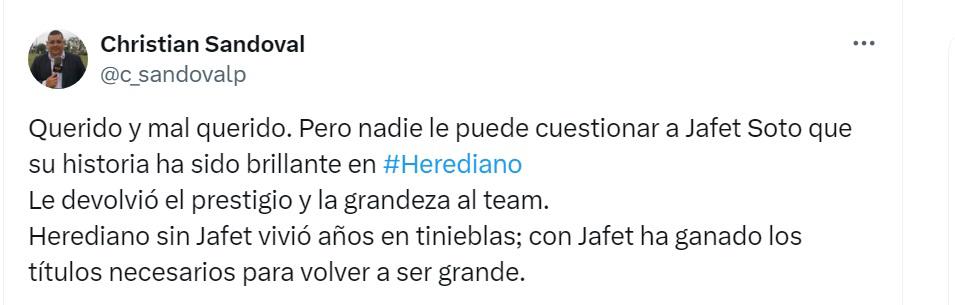 Christian Sandoval
@c_sandovalp

Querido y mal querido. Pero nadie le puede cuestionar a Jafet Soto que su historia ha sido brillante en #Herediano
Le devolvió el prestigio y la grandeza al team.
Herediano sin Jafet vivió años en tinieblas; con Jafet ha ganado los títulos necesarios para volver a ser grande.